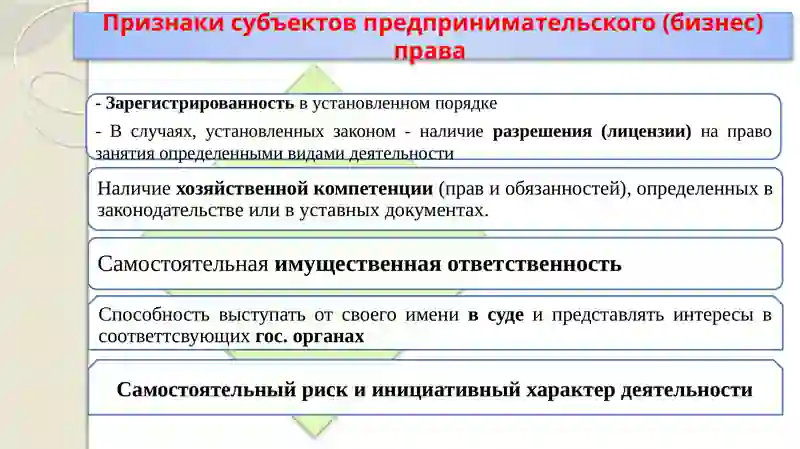 Признаки субъектов предпринимательского (бизнес) права

- Зарегистрированность в установленном порядке

- В случаях, установленных законом - наличие разрешения (лицензии) на право занятия определенными видами деятельности

Наличие хозяйственной компетенции (прав и обязанностей), определенных в законодательстве или в уставных документах.

Самостоятельная имущественная ответственность

Способность выступать от своего имени в суде и представлять интересы в соответтсвующих гос. органах

Самостоятельный риск и инициативный характер деятельности